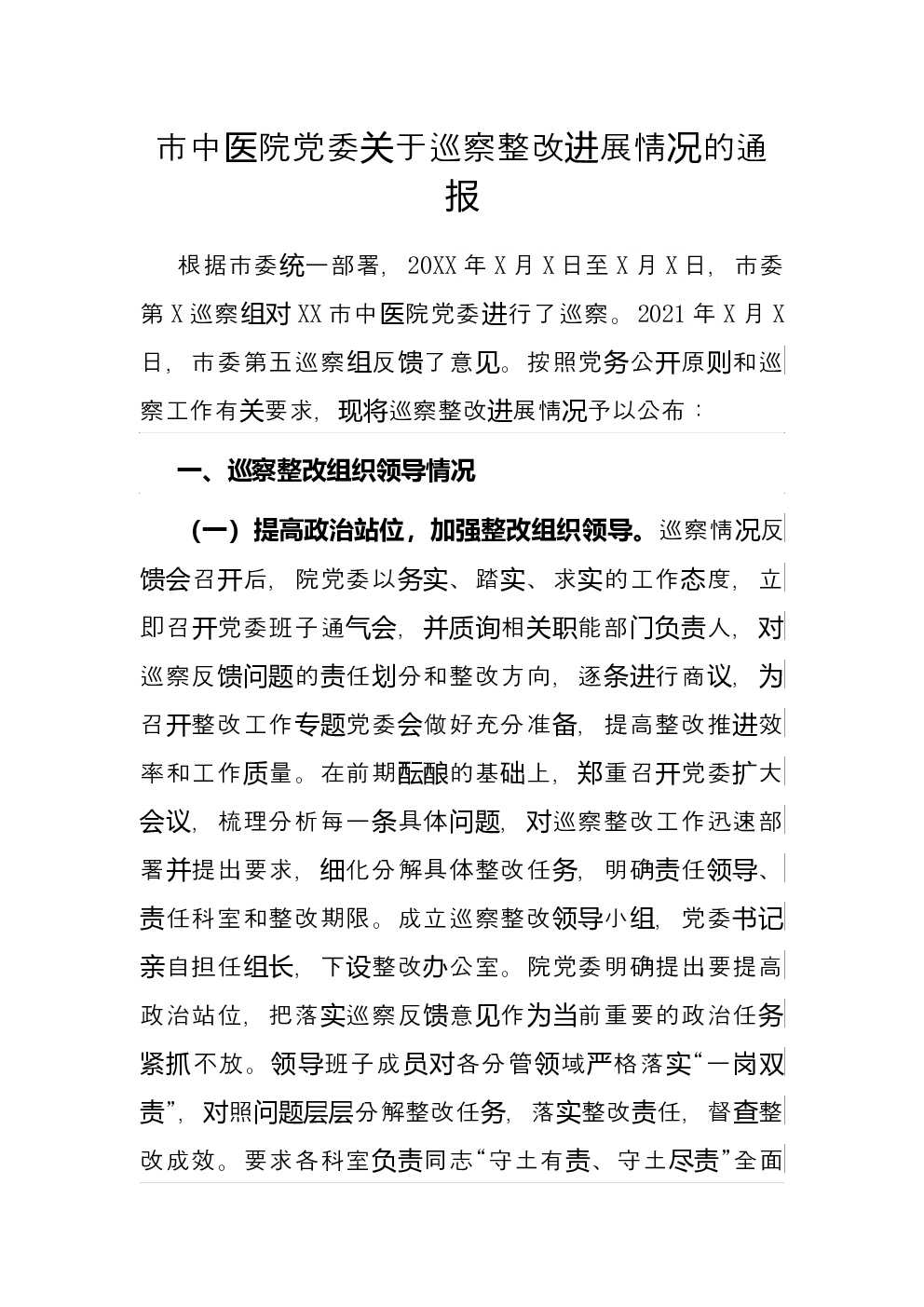 市中医院党委关于巡察整改进展情况的通报

根据市委统一部署，20XX年X月X日至X月X日，市委第X巡察组对XX市中医院党委进行了巡察。2021年X月X日，市委第五巡察组反馈了意见。按照党务公开原则和巡察工作有关要求，现将巡察整改进展情况予以公布：

一、巡察整改组织领导情况

（一）提高政治站位，加强整改组织领导。巡察情况反馈会召开后，院党委以务实、踏实、求实的工作态度，立即召开党委班子通气会，并质询相关职能部门负责人，对巡察反馈问题的责任划分和整改方向，逐条进行商议，为召开整改工作专题党委会做好充分准备，提高整改推进效率和工作质量。在前期酝酿的基础上，郑重召开党委扩大会议，梳理分析每一条具体问题，对巡察整改工作迅速部署并提出要求，细化分解具体整改任务，明确责任领导、责任科室和整改期限。成立巡察整改领导小组，党委书记亲自担任组长，下设整改办公室。院党委明确提出要提高政治站位，把落实巡察反馈意见作为当前重要的政治任务紧抓不放。领导班子成员对各分管领域严格落实“一岗双责”，对照问题层层分解整改任务，落实整改责任，督查整改成效。要求各科室负责同志“守土有责、守土尽责”全面